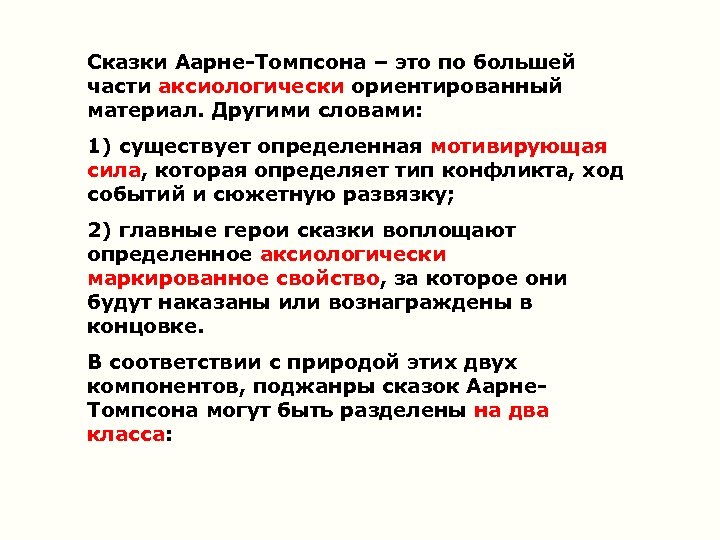 Сказки Аарне-Томпсона – это по большей части аксиологически ориентированный материал. Другими словами:

1) существует определенная мотивирующая сила, которая определяет тип конфликта, ход событий и сюжетную развязку;

2) главные герои сказки воплощают определенное аксиологически маркированное свойство, за которое они будут наказаны или вознаграждены в концовке.

В соответствии с природой этих двух компонентов, поджанры сказок Аарне-Томпсона могут быть разделены на два класса: